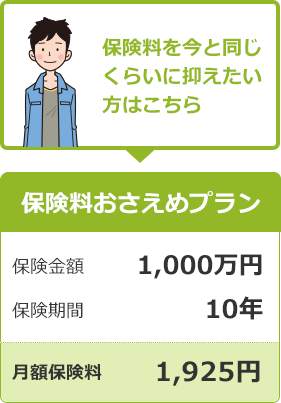 保険料を今と同じくらいに抑えたい方はこちら

保険料おさえめプラン

| 保険金額 | 1,000万円 |
|---|---|
| 保険期間 | 10年 |
| 月額保険料 | 1,925円 |